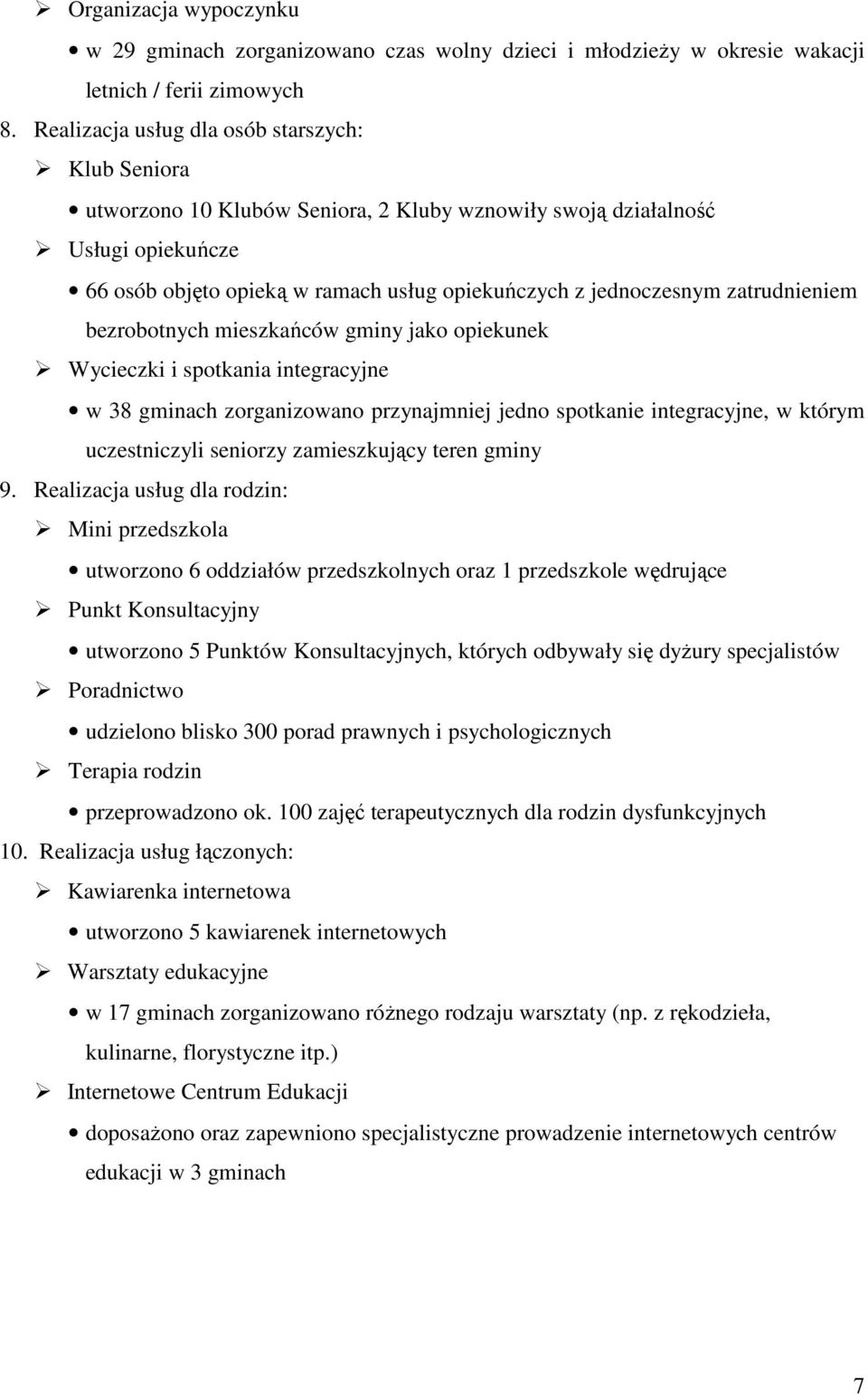 ➢ Organizacja wypoczynku

• w 29 gminach zorganizowano czas wolny dzieci i młodzieży w okresie wakacji letnich / ferii zimowych

8. Realizacja usług dla osób starszych:

➢ Klub Seniora

• utworzono 10 Klubów Seniora, 2 Kluby wznowiły swoją działalność

➢ Usługi opiekuńcze

• 66 osób objęto opieką w ramach usług opiekuńczych z jednoczesnym zatrudnieniem bezrobotnych mieszkańców gminy jako opiekunek

➢ Wycieczki i spotkania integracyjne

• w 38 gminach zorganizowano przynajmniej jedno spotkanie integracyjne, w którym uczestniczyli seniorzy zamieszkujący teren gminy

9. Realizacja usług dla rodzin:

➢ Mini przedszkola

• utworzono 6 oddziałów przedszkolnych oraz 1 przedszkole wędrujące

➢ Punkt Konsultacyjny

• utworzono 5 Punktów Konsultacyjnych, których odbywały się dyżury specjalistów

➢ Poradnictwo

• udzielono blisko 300 porad prawnych i psychologicznych

➢ Terapia rodzin

• przeprowadzono ok. 100 zajęć terapeutycznych dla rodzin dysfunkcyjnych

10. Realizacja usług łączonych:

➢ Kawiarenka internetowa

• utworzono 5 kawiarenek internetowych

➢ Warsztaty edukacyjne

• w 17 gminach zorganizowano różnego rodzaju warsztaty (np. z rękodzieła, kulinarne, florystyczne itp.)

➢ Internetowe Centrum Edukacji

• doposażono oraz zapewniono specjalistyczne prowadzenie internetowych centrów edukacji w 3 gminach

7